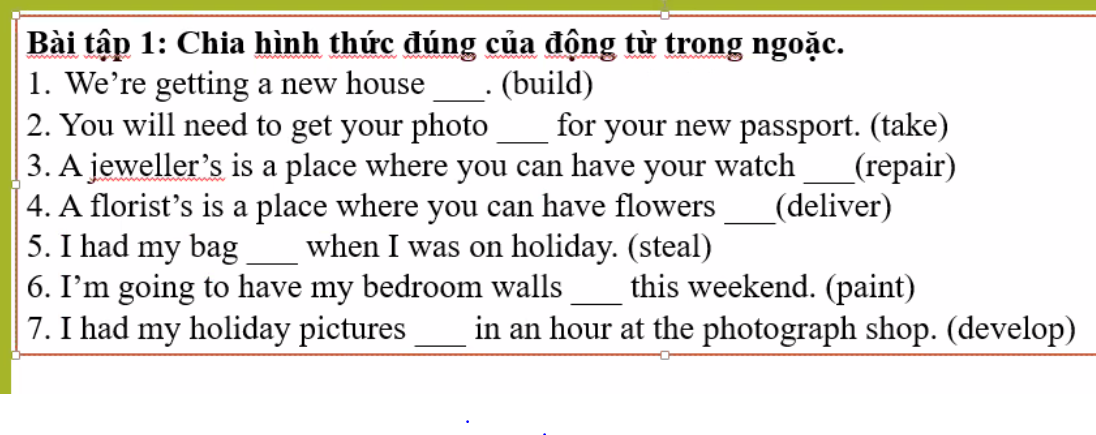 Bài tập 1: Chia hình thức đúng của động từ trong ngoặc.
1. We’re getting a new house ___. (build)
2. You will need to get your photo ___ for your new passport. (take)
3. A jeweller’s is a place where you can have your watch ___(repair)
4. A florist’s is a place where you can have flowers ___(deliver)
5. I had my bag ___ when I was on holiday. (steal)
6. I’m going to have my bedroom walls ___ this weekend. (paint)
7. I had my holiday pictures ___ in an hour at the photograph shop. (develop)